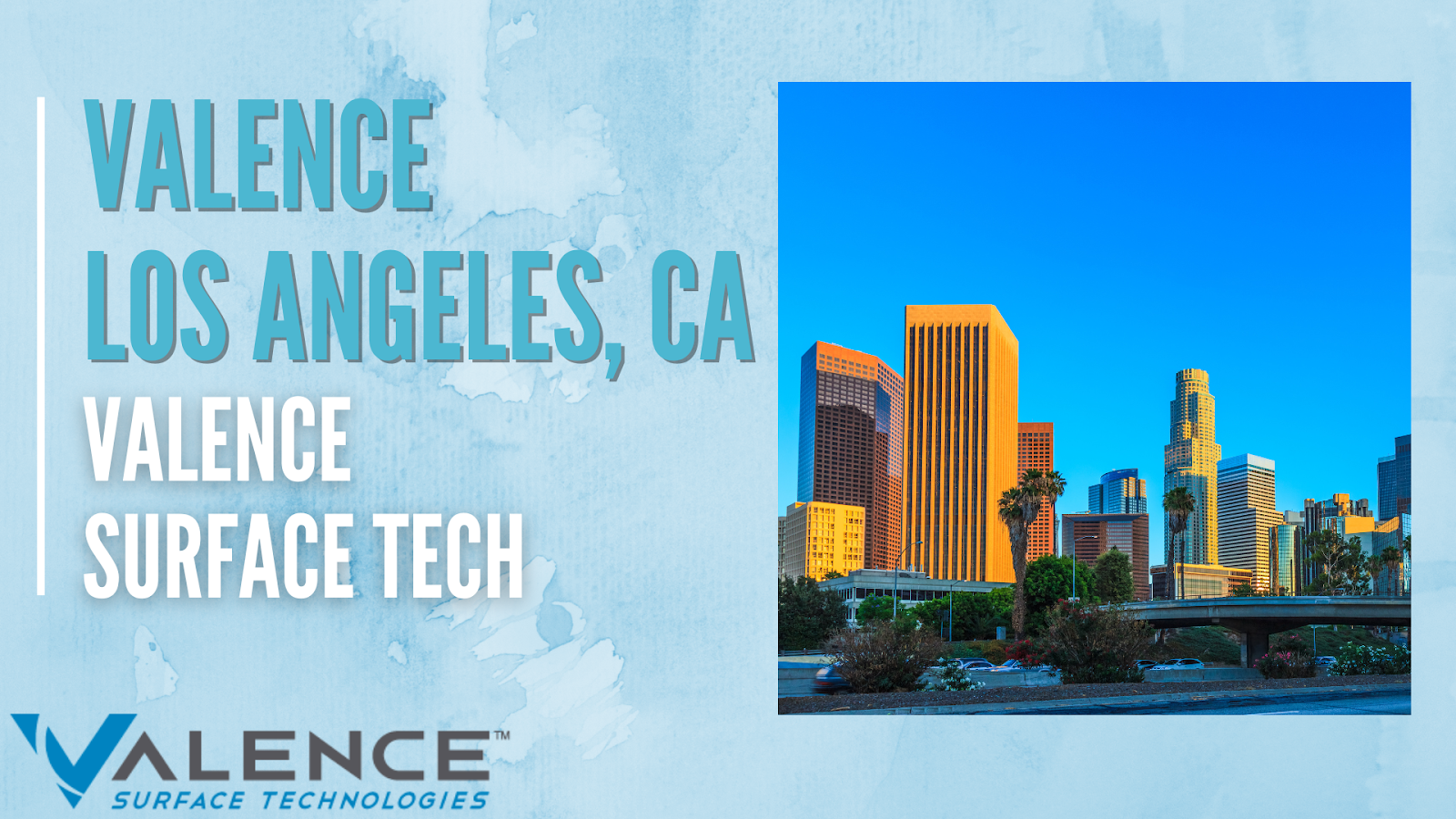 VALENCE
LOS ANGELES, CA
VALENCE
SURFACE TECH

VALENCE™
SURFACE TECHNOLOGIES